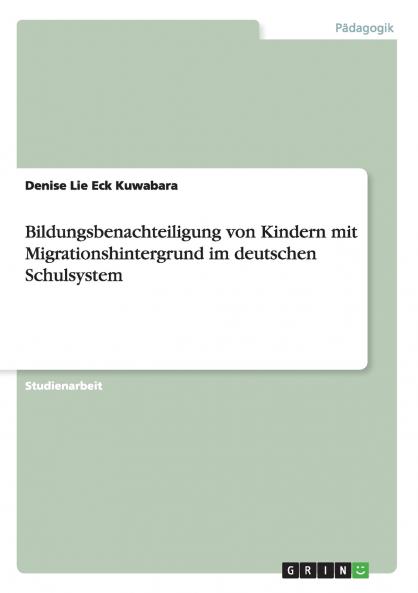 Pädagogik

Denise Lie Eck Kuwabara

Bildungsbenachteiligung von Kindern mit Migrationshintergrund im deutschen Schulsystem

Studienarbeit

GRIN